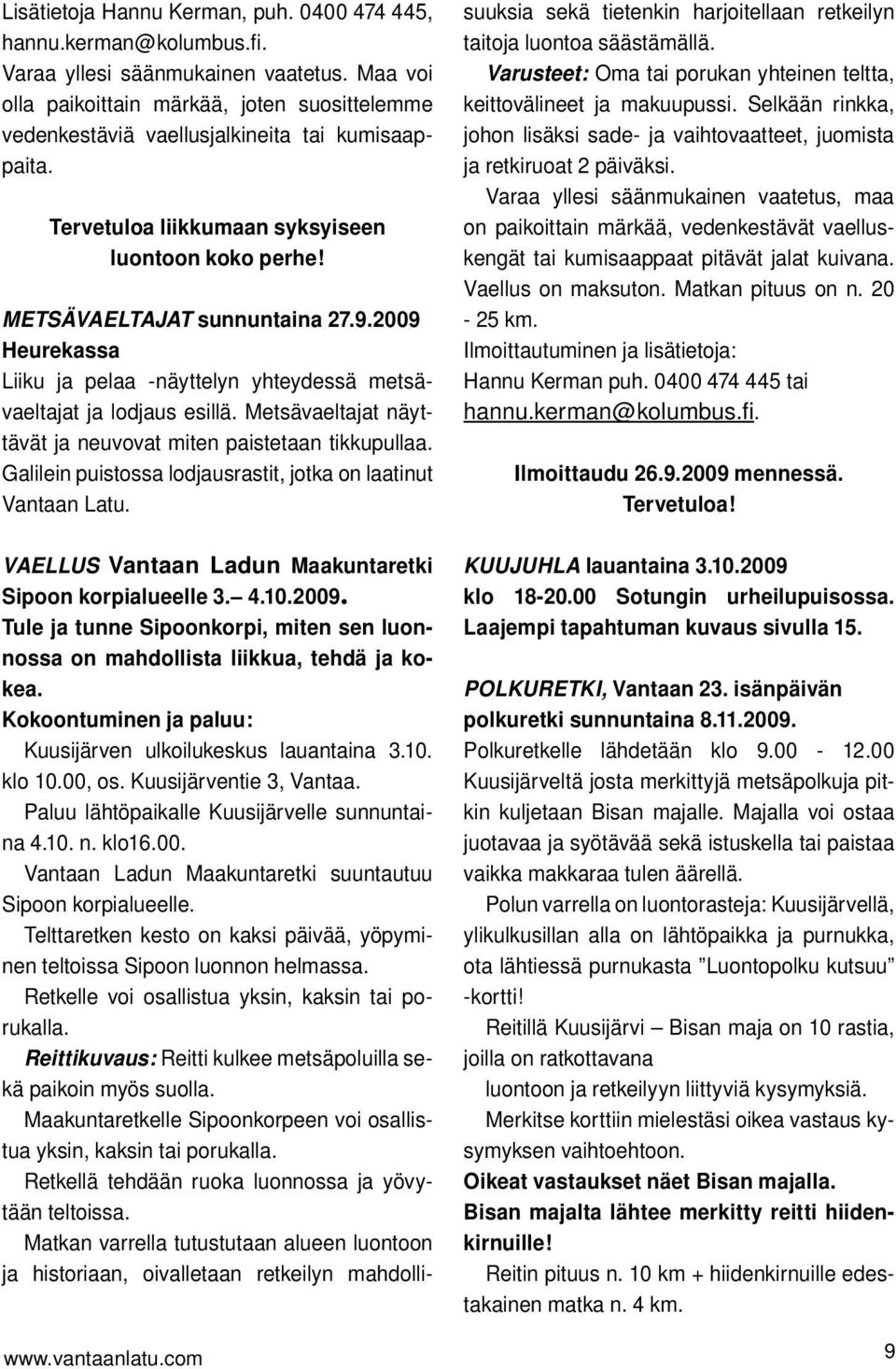 Lisätietoja Hannu Kerman, puh. 0400 474 445, hannu.kerman@kolumbus.fi.
Varaa yllesi säänmukainen vaatetus. Maa voi olla paikoittain märkää, joten suosittelemme vedenkestäviä vaellusjalkineita tai kumisaappaita.

Tervetuloa liikkumaan syksyiseen luontoon koko perhe!

METSÄVAELTAJAT sunnuntaina 27.9.2009 Heurekassa
Liiku ja pelaa -näyttelyn yhteydessä metsävaeltajat ja lodjaus esillä. Metsävaeltajat näyttävät ja neuvovat miten paistetaan tikkupullaa. Galilein puistossa lodjausrastit, jotka on laatinut Vantaan Latu.

VAELLUS Vantaan Ladun Maakuntaretki Sipoon korpialueelle 3.– 4.10.2009.
Tule ja tunne Sipoonkorpi, miten sen luonnossa on mahdollista liikkua, tehdä ja kokea.
Kokoontuminen ja paluu:
Kuusijärven ulkoilukeskus lauantaina 3.10. klo 10.00, os. Kuusijärventie 3, Vantaa.
Paluu lähtöpaikalle Kuusijärvelle sunnuntaina 4.10. n. klo16.00.
Vantaan Ladun Maakuntaretki suuntautuu Sipoon korpialueelle.
Telttaretken kesto on kaksi päivää, yöpyminen teltoissa Sipoon luonnon helmassa.
Retkelle voi osallistua yksin, kaksin tai porukalla.
Reittikuvaus: Reitti kulkee metsäpoluilla sekä paikoin myös suolla.
Maakuntaretkelle Sipoonkorpeen voi osallistua yksin, kaksin tai porukalla.
Retkellä tehdään ruoka luonnossa ja yövytään teltoissa.
Matkan varrella tutustutaan alueen luontoon ja historiaan, oivalletaan retkeilyn mahdollisuuksia sekä tietenkin harjoitellaan retkeilyn taitoja luontoa säästämällä.
Varusteet: Oma tai porukan yhteinen teltta, keittovälineet ja makuupussi. Selkään rinkka, johon lisäksi sade- ja vaihtovaatteet, juomista ja retkiruoat 2 päiväksi.
Varaa yllesi säänmukainen vaatetus, maa on paikoittain märkää, vedenkestävät vaelluskengät tai kumisaappaat pitävät jalat kuivana.
Vaellus on maksuton. Matkan pituus on n. 20 - 25 km.
Ilmoittautuminen ja lisätietoja:
Hannu Kerman puh. 0400 474 445 tai hannu.kerman@kolumbus.fi.

Ilmoittaudu 26.9.2009 mennessä.
Tervetuloa!

KUUJUHLA lauantaina 3.10.2009 klo 18-20.00 Sotungin urheilupuisossa. Laajempi tapahtuman kuvaus sivulla 15.

POLKURETKI, Vantaan 23. isänpäivän polkuretki sunnuntaina 8.11.2009.
Polkuretkelle lähdetään klo 9.00 - 12.00 Kuusijärveltä josta merkittyjä metsäpolkuja pitkin kuljetaan Bisan majalle. Majalla voi ostaa juotavaa ja syötävää sekä istuskella tai paistaa vaikka makkaraa tulen äärellä.
Polun varrella on luontorasteja: Kuusijärvellä, ylikulkusillan alla on lähtöpaikka ja purnukka, ota lähtiessä purnukasta ”Luontopolku kutsuu” -kortti!
Reitillä Kuusijärvi – Bisan maja on 10 rastia, joilla on ratkottavana
luontoon ja retkeilyyn liittyviä kysymyksiä.
Merkitse korttiin mielestäsi oikea vastaus kysymyksen vaihtoehtoon.
Oikeat vastaukset näet Bisan majalla.
Bisan majalta lähtee merkitty reitti hiidenkirnuille!
Reitin pituus n. 10 km + hiidenkirnuille edestakainen matka n. 4 km.

www.vantaanlatu.com
9